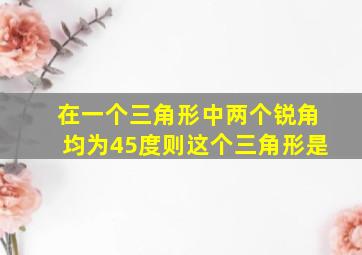 在一个三角形中两个锐角均为45度则这个三角形是